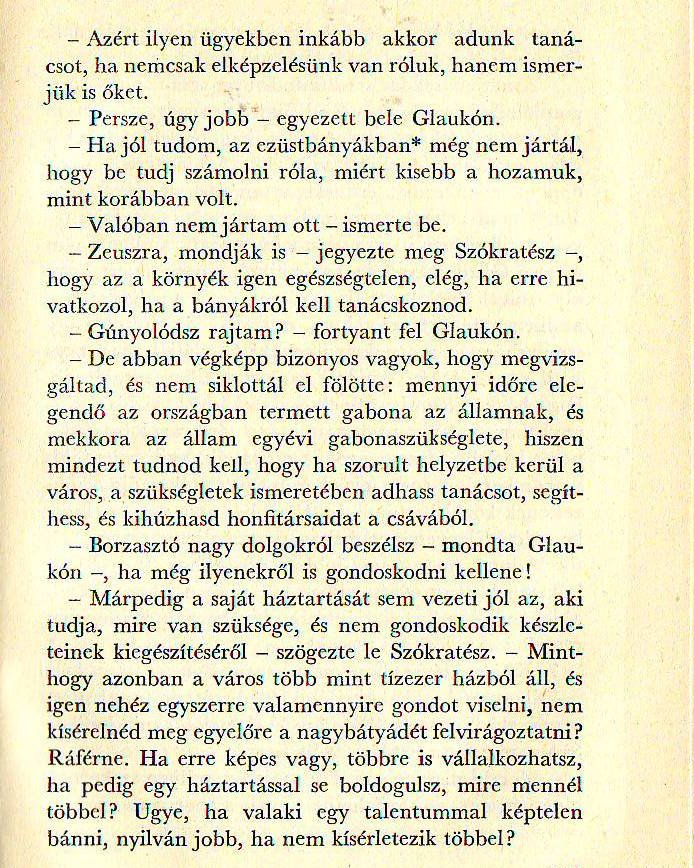 – Azért ilyen ügyekben inkább akkor adunk tanácsot, ha nemcsak elképzelésünk van róluk, hanem ismerjük is őket.

– Persze, úgy jobb – egyezett bele Glaukón.

– Ha jól tudom, az ezüstbányákban* még nem jártál, hogy be tudj számolni róla, miért kisebb a hozamuk, mint korábban volt.

– Valóban nem jártam ott – ismerte be.

– Zeuszra, mondják is – jegyezte meg Szókratész –, hogy az a környék igen egészségtelen, elég, ha erre hivatkozol, ha a bányákról kell tanácskoznod.

– Gúnyolódsz rajtam? – fortyant fel Glaukón.

– De abban végképp bizonyos vagyok, hogy megvizsgáltad, és nem siklottál el fölötte: mennyi időre elegendő az országban termett gabona az államnak, és mekkora az állam egyévi gabonaszükséglete, hiszen mindezt tudnod kell, hogy ha szorult helyzetbe kerül a város, a szükségletek ismeretében adhass tanácsot, segíthess, és kihúzhasd honfitársaidat a csávából.

– Borzasztó nagy dolgokról beszélsz – mondta Glaukón –, ha még ilyenekről is gondoskodni kellene!

– Márpedig a saját háztartását sem vezeti jól az, aki tudja, mire van szüksége, és nem gondoskodik készleteinek kiegészítéséről – szögezte le Szókratész. – Minthogy azonban a város több mint tízezer házból áll, és igen nehéz egyszerre valamennyire gondot viselni, nem kísérelnéd meg egyelőre a nagybátyádét felvirágoztatni? Ráférne. Ha erre képes vagy, többre is vállalkozhatsz, ha pedig egy háztartással se boldogulsz, mire mennél többel? Ugye, ha valaki egy talentummal képtelen bánni, nyilván jobb, ha nem kísérletezik többel?